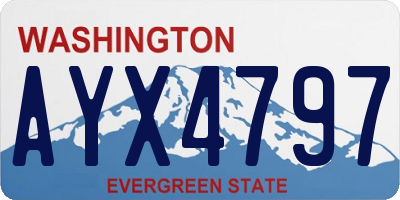 WASHINGTON

AYX4797

EVERGREEN STATE